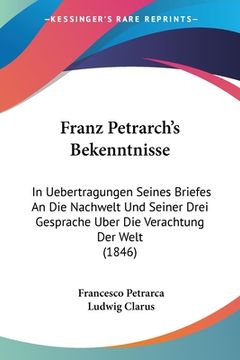 —KESSINGER'S RARE REPRINTS—

Franz Petrarch's Bekenntnisse

In Uebertragungen Seines Briefes An Die Nachwelt Und Seiner Drei Gesprache Uber Die Verachtung Der Welt (1846)

Francesco Petrarca
Ludwig Clarus